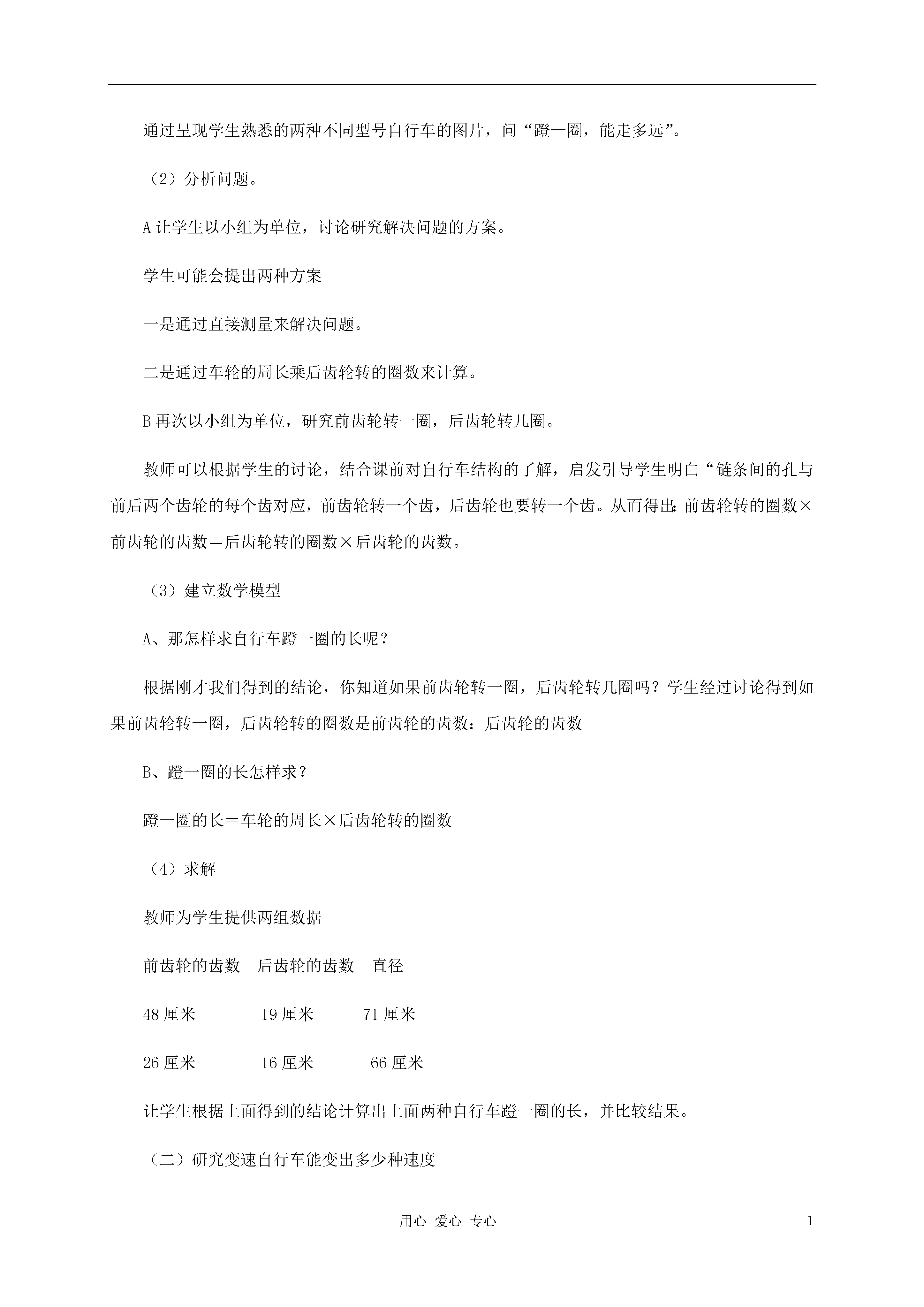 通过呈现学生熟悉的两种不同型号自行车的图片，问“蹬一圈，能走多远”。

（2）分析问题。

A 让学生以小组为单位，讨论研究解决问题的方案。

学生可能会提出两种方案

一是通过直接测量来解决问题。

二是通过车轮的周长乘后齿轮转的圈数来计算。

B 再次以小组为单位，研究前齿轮转一圈，后齿轮转几圈。

教师可以根据学生的讨论，结合课前对自行车结构的了解，启发引导学生明白“链条间的孔与前后两个齿轮的每个齿对应，前齿轮转一个齿，后齿轮也要转一个齿。从而得出：前齿轮转的圈数×前齿轮的齿数＝后齿轮转的圈数×后齿轮的齿数。

（3）建立数学模型

A、那怎样求自行车蹬一圈的长呢？

根据刚才我们得到的结论，你知道如果前齿轮转一圈，后齿轮转几圈吗？学生经过讨论得到如果前齿轮转一圈，后齿轮转的圈数是前齿轮的齿数：后齿轮的齿数

B、蹬一圈的长怎样求？

蹬一圈的长＝车轮的周长×后齿轮转的圈数

（4）求解

教师为学生提供两组数据

| 前齿轮的齿数 | 后齿轮的齿数 | 直径 |
|---|---|---|
| 48 厘米 | 19 厘米 | 71 厘米 |
| 26 厘米 | 16 厘米 | 66 厘米 |

让学生根据上面得到的结论计算出上面两种自行车蹬一圈的长，并比较结果。

（二）研究变速自行车能变出多少种速度

用心 爱心 专心

1